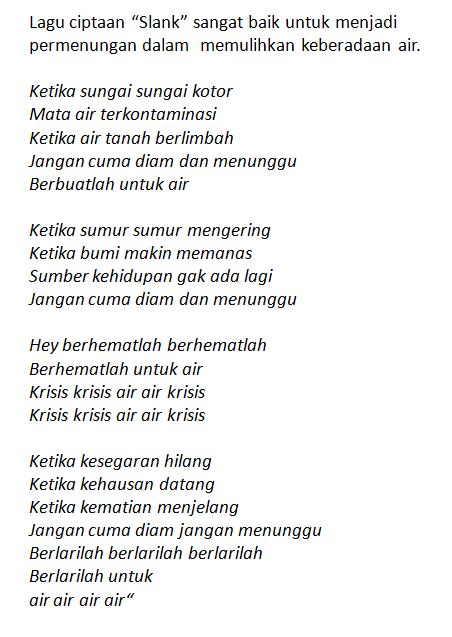 Lagu ciptaan "Slank" sangat baik untuk menjadi permenungan dalam memulihkan keberadaan air.

Ketika sungai sungai kotor
Mata air terkontaminasi
Ketika air tanah berlimbah
Jangan cuma diam dan menunggu
Berbuatlah untuk air

Ketika sumur sumur mengering
Ketika bumi makin memanas
Sumber kehidupan gak ada lagi
Jangan cuma diam dan menunggu

Hey berhematlah berhematlah
Berhematlah untuk air
Krisis krisis air air krisis
Krisis krisis air air krisis

Ketika kesegaran hilang
Ketika kehausan datang
Ketika kematian menjelang
Jangan cuma diam jangan menunggu
Berlarilah berlarilah berlarilah
Berlarilah untuk
air air air air"